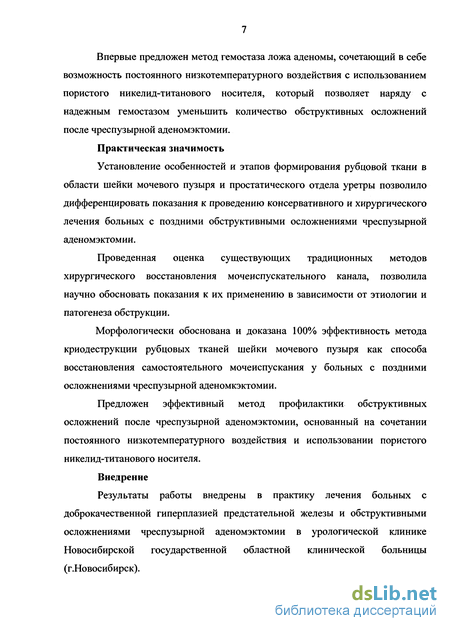 7

Впервые предложен метод гемостаза ложа аденомы, сочетающий в себе возможность постоянного низкотемпературного воздействия с использованием пористого никелид-титанового носителя, который позволяет наряду с надежным гемостазом уменьшить количество обструктивных осложнений после чреспузырной аденомэктомии.

Практическая значимость

Установление особенностей и этапов формирования рубцовой ткани в области шейки мочевого пузыря и простатического отдела уретры позволило дифференцировать показания к проведению консервативного и хирургического лечения больных с поздними обструктивными осложнениями чреспузырной аденомэктомии.

Проведенная оценка существующих традиционных методов хирургического восстановления мочеиспускательного канала, позволила научно обосновать показания к их применению в зависимости от этиологии и патогенеза обструкции.

Морфологически обоснована и доказана 100% эффективность метода криодеструкции рубцовых тканей шейки мочевого пузыря как способа восстановления самостоятельного мочеиспускания у больных с поздними осложнениями чреспузырной аденомкэктомии.

Предложен эффективный метод профилактики обструктивных осложнений после чреспузырной аденомэктомии, основанный на сочетании постоянного низкотемпературного воздействия и использовании пористого никелид-титанового носителя.

Внедрение

Результаты работы внедрены в практику лечения больных с доброкачественной гиперплазией предстательной железы и обструктивными осложнениями чреспузырной аденомэктомии в урологической клинике Новосибирской государственной областной клинической больницы (г.Новосибирск).

dsLib.net
библиотека диссертаций